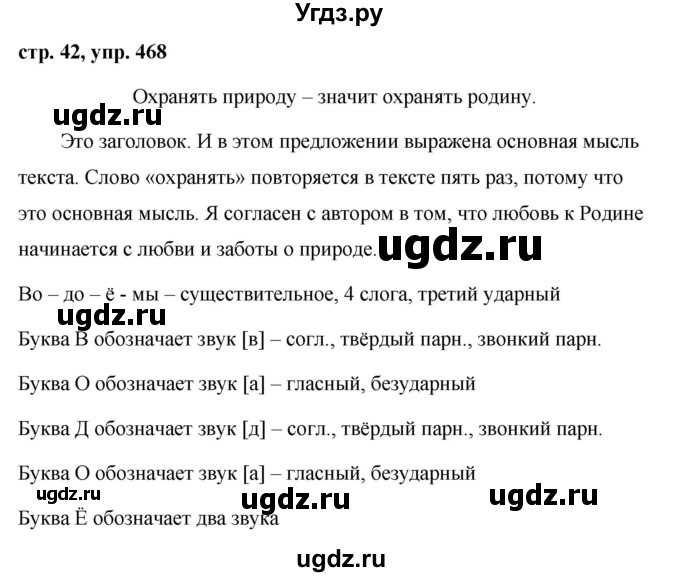 Угдз.ру

стр. 42, упр. 468

Охранять природу – значит охранять родину.

ugdz.ru

Это заголовок. И в этом предложении выражена основная мысль текста. Слово «охранять» повторяется в тексте пять раз, потому что это основная мысль. Я согласен с автором в том, что любовь к Родине начинается с любви и заботы о природе.

ugdz.ru

Во – до – ё - мы – существительное, 4 слога, третий ударный

ugdz.ru

Буква В обозначает звук [в] – согл., твёрдый парн., звонкий парн.

Буква О обозначает звук [а] – гласный, безударный

Буква Д обозначает звук [д] – согл., твёрдый парн., звонкий парн.

Буква О обозначает звук [а] – гласный, безударный

ugdz.ru ugdz.ru ugdz.ru

Буква Ё обозначает два звука

ugdz.ru